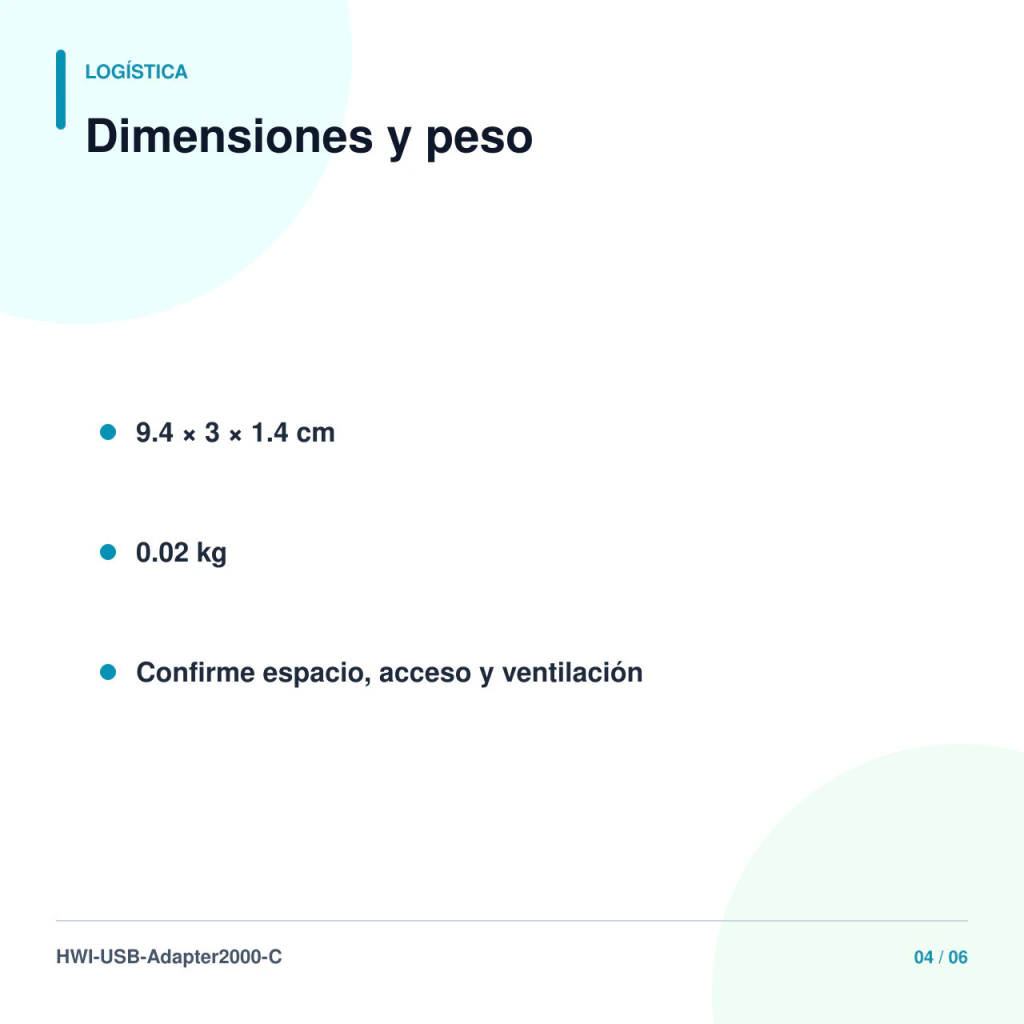 LOGÍSTICA

Dimensiones y peso

• 9.4 × 3 × 1.4 cm

• 0.02 kg

• Confirme espacio, acceso y ventilación

HWI-USB-Adapter2000-C

04 / 06